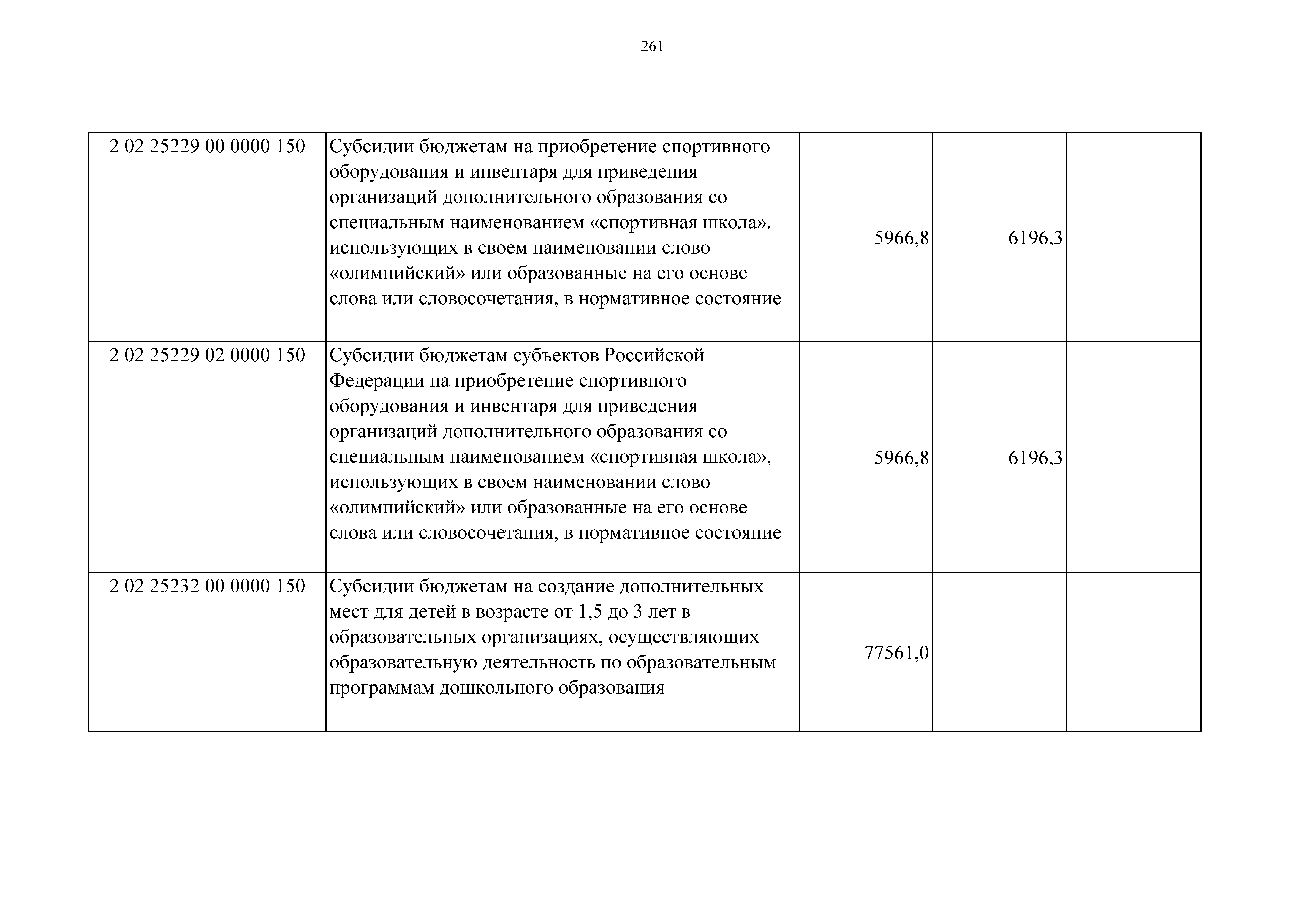 261

| | | | | |
|---|---|---|---|---|
| 2 02 25229 00 0000 150 | Субсидии бюджетам на приобретение спортивного оборудования и инвентаря для приведения организаций дополнительного образования со специальным наименованием «спортивная школа», использующих в своем наименовании слово «олимпийский» или образованные на его основе слова или словосочетания, в нормативное состояние | 5966,8 | 6196,3 | |
| 2 02 25229 02 0000 150 | Субсидии бюджетам субъектов Российской Федерации на приобретение спортивного оборудования и инвентаря для приведения организаций дополнительного образования со специальным наименованием «спортивная школа», использующих в своем наименовании слово «олимпийский» или образованные на его основе слова или словосочетания, в нормативное состояние | 5966,8 | 6196,3 | |
| 2 02 25232 00 0000 150 | Субсидии бюджетам на создание дополнительных мест для детей в возрасте от 1,5 до 3 лет в образовательных организациях, осуществляющих образовательную деятельность по образовательным программам дошкольного образования | 77561,0 | | |